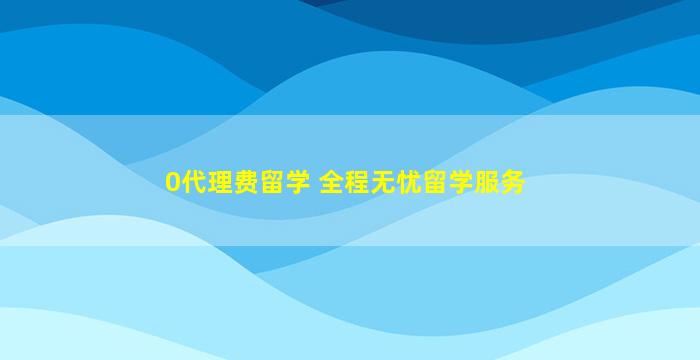 0代理费留学 全程无忧留学服务